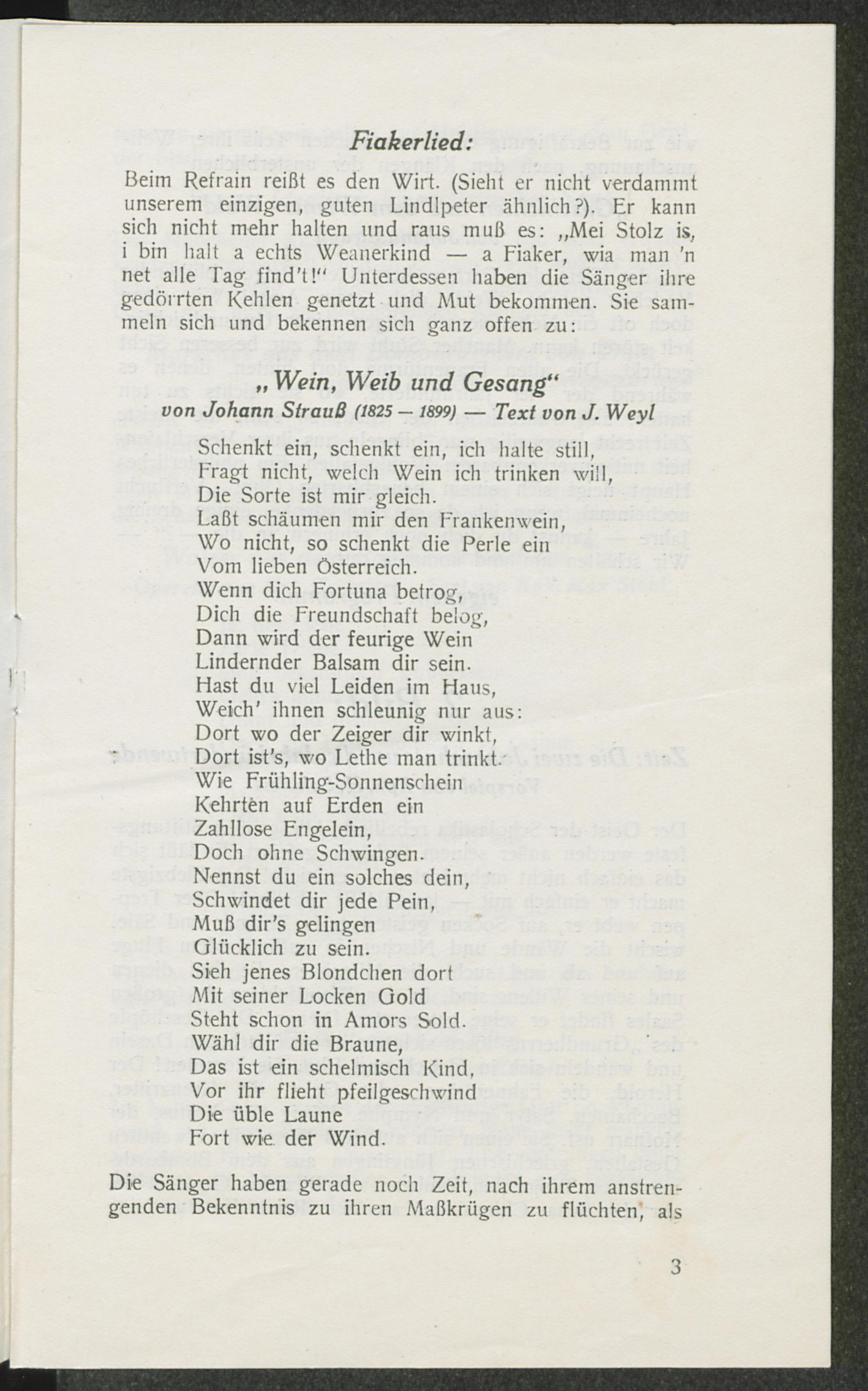 Fiakerlied:

Beim Refrain reißt es den Wirt. (Sieht er nicht verdammt unserem einzigen, guten Lindlpeter ähnlich?). Er kann sich nicht mehr halten und raus muß es: „Mei Stolz is, i bin halt a echts Weanerkind — a Fiaker, wia man 'n net alle Tag find't!" Unterdessen haben die Sänger ihre gedörrten Kehlen genetzt und Mut bekommen. Sie sammeln sich und bekennen sich ganz offen zu:

„Wein, Weib und Gesang"
von Johann Strauß (1825 — 1899) — Text von J. Weyl

Schenkt ein, schenkt ein, ich halte still,
Fragt nicht, welch Wein ich trinken will,
Die Sorte ist mir gleich.
Laßt schäumen mir den Frankenwein,
Wo nicht, so schenkt die Perle ein
Vom lieben Österreich.
Wenn dich Fortuna betrog,
Dich die Freundschaft belog,
Dann wird der feurige Wein
Lindernder Balsam dir sein.
Hast du viel Leiden im Haus,
Weich' ihnen schleunig nur aus:
Dort wo der Zeiger dir winkt,
Dort ist's, wo Lethe man trinkt.
Wie Frühling-Sonnenschein
Kehrten auf Erden ein
Zahllose Engelein,
Doch ohne Schwingen.
Nennst du ein solches dein,
Schwindet dir jede Pein,
Muß dir's gelingen
Glücklich zu sein.
Sieh jenes Blondchen dort
Mit seiner Locken Gold
Steht schon in Amors Sold.
Wähl dir die Braune,
Das ist ein schelmisch Kind,
Vor ihr flieht pfeilgeschwind
Die üble Laune
Fort wie der Wind.

Die Sänger haben gerade noch Zeit, nach ihrem anstrengenden Bekenntnis zu ihren Maßkrügen zu flüchten, als

3